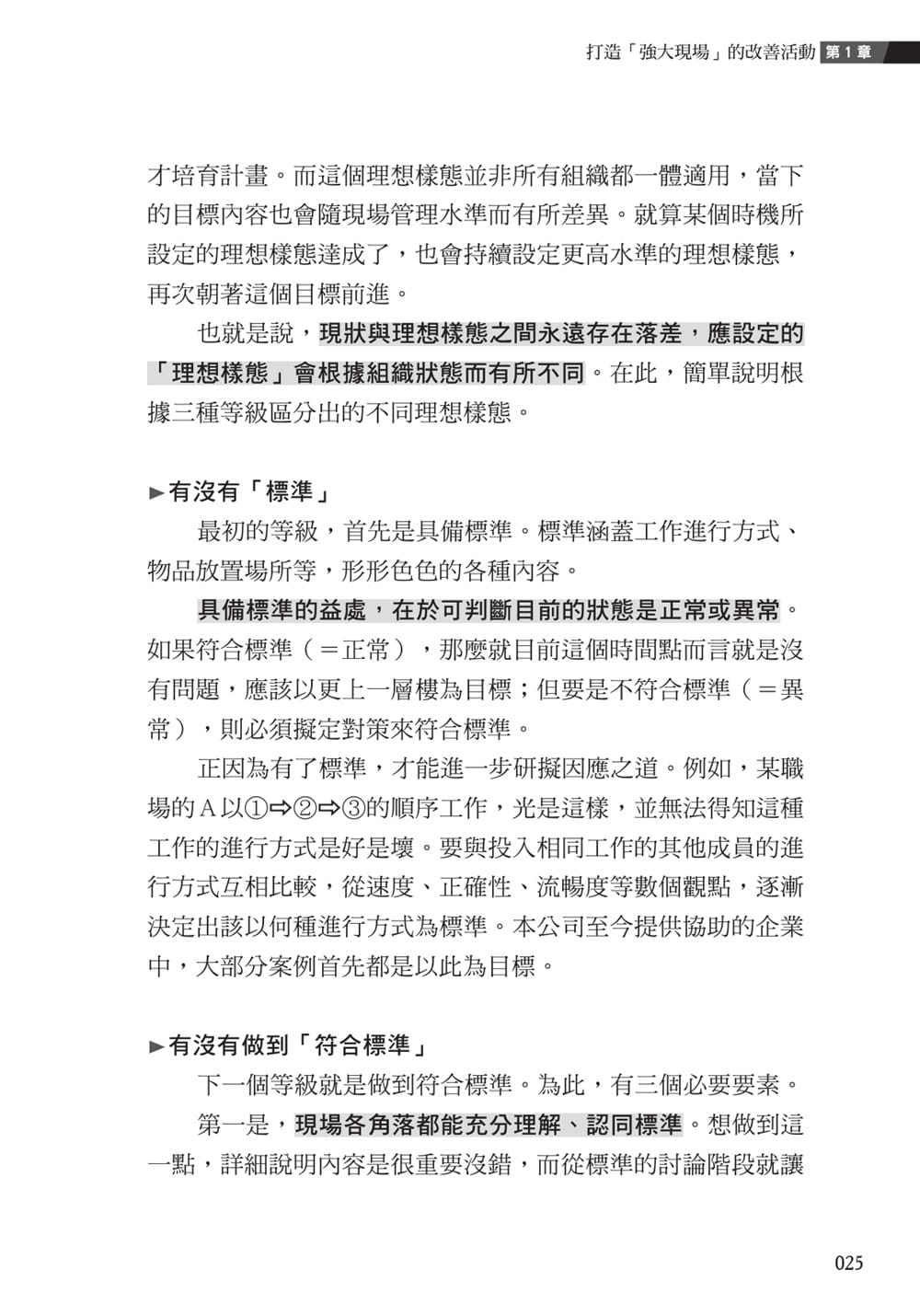 打造「強大現場」的改善活動 第1章

才培育計畫。而這個理想樣態並非所有組織都一體適用，當下的目標內容也會隨現場管理水準而有所差異。就算某個時機所設定的理想樣態達成了，也會持續設定更高水準的理想樣態，再次朝著這個目標前進。

也就是說，現狀與理想樣態之間永遠存在落差，應設定的「理想樣態」會根據組織狀態而有所不同。在此，簡單說明根據三種等級區分出的不同理想樣態。

►有沒有「標準」

最初的等級，首先是具備標準。標準涵蓋工作進行方式、物品放置場所等，形形色色的各種內容。

具備標準的益處，在於可判斷目前的狀態是正常或異常。如果符合標準（＝正常），那麼就目前這個時間點而言就是沒有問題，應該以更上一層樓為目標；但要是不符合標準（＝異常），則必須擬定對策來符合標準。

正因為有了標準，才能進一步研擬因應之道。例如，某職場的A以①⇨②⇨③的順序工作，光是這樣，並無法得知這種工作的進行方式是好是壞。要與投入相同工作的其他成員的進行方式互相比較，從速度、正確性、流暢度等數個觀點，逐漸決定出該以何種進行方式為標準。本公司至今提供協助的企業中，大部分案例首先都是以此為目標。

►有沒有做到「符合標準」

下一個等級就是做到符合標準。為此，有三個必要要素。

第一是，現場各角落都能充分理解、認同標準。想做到這一點，詳細說明內容是很重要沒錯，而從標準的討論階段就讓

025